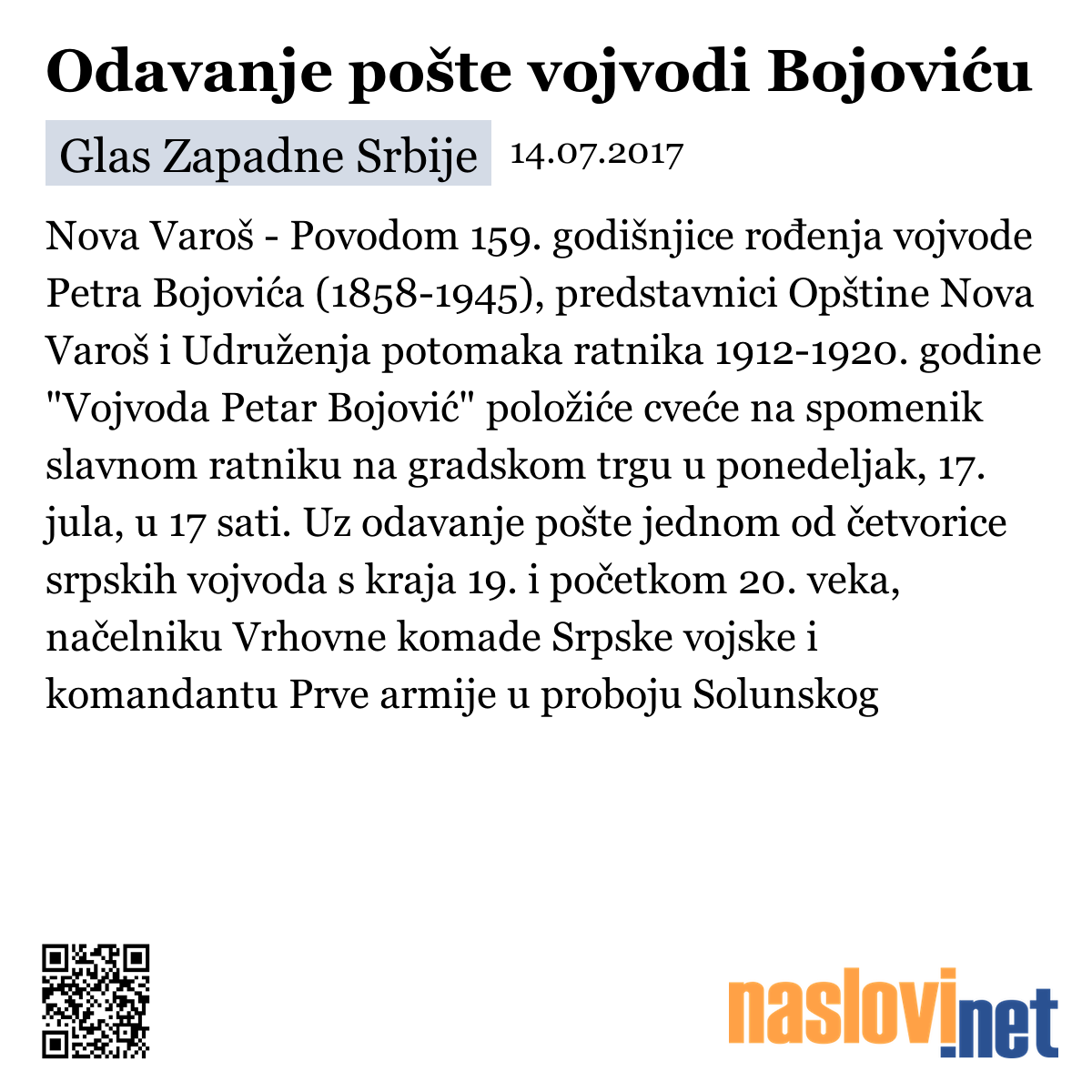 Odavanje pošte vojvodi Bojoviću

Glas Zapadne Srbije 14.07.2017

Nova Varoš - Povodom 159. godišnjice rođenja vojvode Petra Bojovića (1858-1945), predstavnici Opštine Nova Varoš i Udruženja potomaka ratnika 1912-1920. godine "Vojvoda Petar Bojović" položiće cveće na spomenik slavnom ratniku na gradskom trgu u ponedeljak, 17. jula, u 17 sati. Uz odavanje pošte jednom od četvorice srpskih vojvoda s kraja 19. i početkom 20. veka, načelniku Vrhovne komade Srpske vojske i komandantu Prve armije u proboju Solunskog

naslovi.net